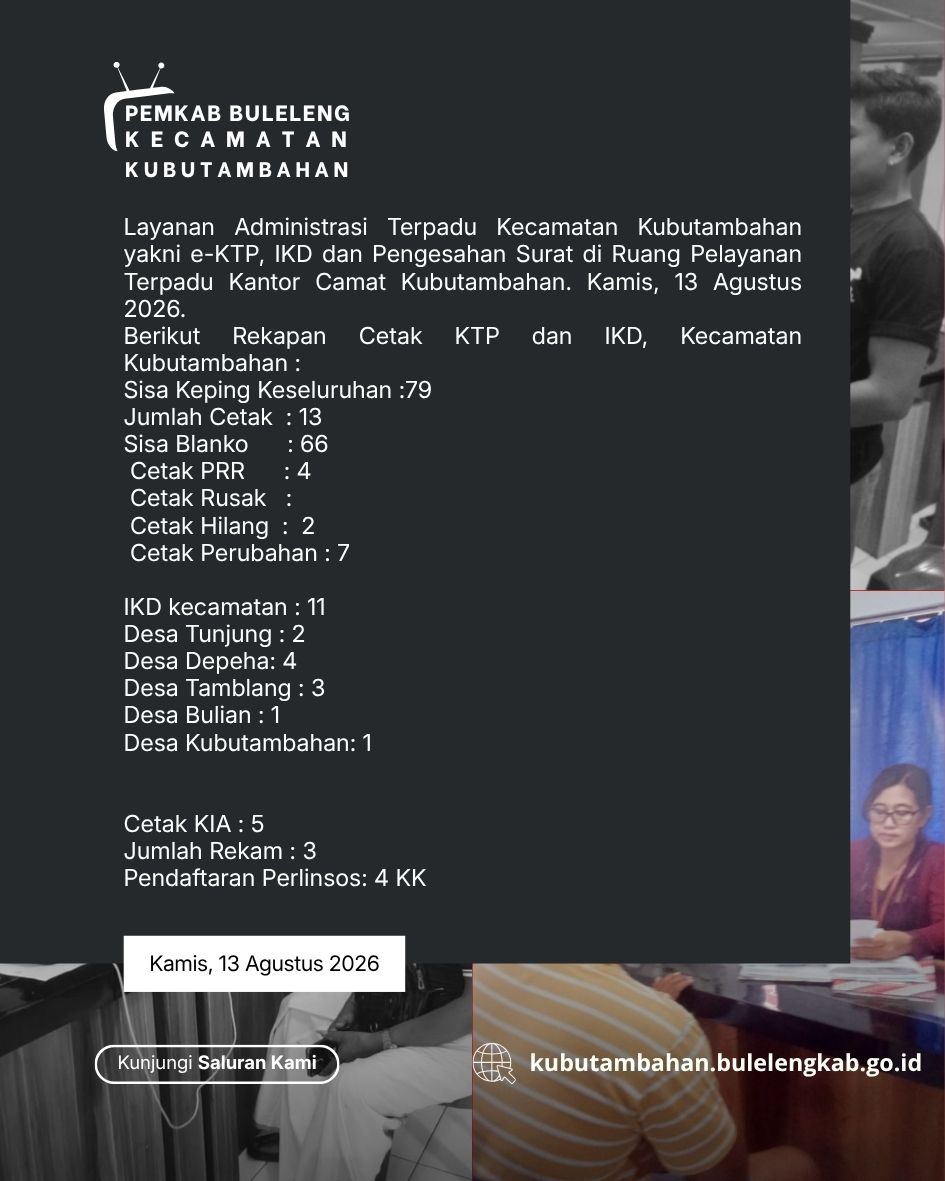 PEMKAB BULELENG
KECAMATAN
KUBUTAMBAHAN

Layanan Administrasi Terpadu Kecamatan Kubutambahan yakni e-KTP, IKD dan Pengesahan Surat di Ruang Pelayanan Terpadu Kantor Camat Kubutambahan. Kamis, 13 Agustus 2026.
Berikut Rekapan Cetak KTP dan IKD, Kecamatan Kubutambahan :
Sisa Keping Keseluruhan :79
Jumlah Cetak : 13
Sisa Blanko : 66
Cetak PRR : 4
Cetak Rusak :
Cetak Hilang : 2
Cetak Perubahan : 7

IKD kecamatan : 11
Desa Tunjung : 2
Desa Depeha: 4
Desa Tamblang : 3
Desa Bulian : 1
Desa Kubutambahan: 1

Cetak KIA : 5
Jumlah Rekam : 3
Pendaftaran Perlinsos: 4 KK

Kamis, 13 Agustus 2026

Kunjungi Saluran Kami

kubutambahan.bulelengkab.go.id